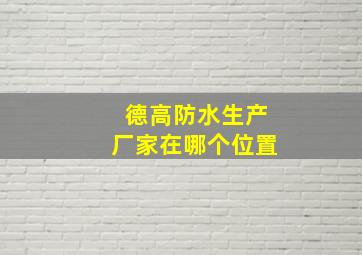 德高防水生产
厂家在哪个位置